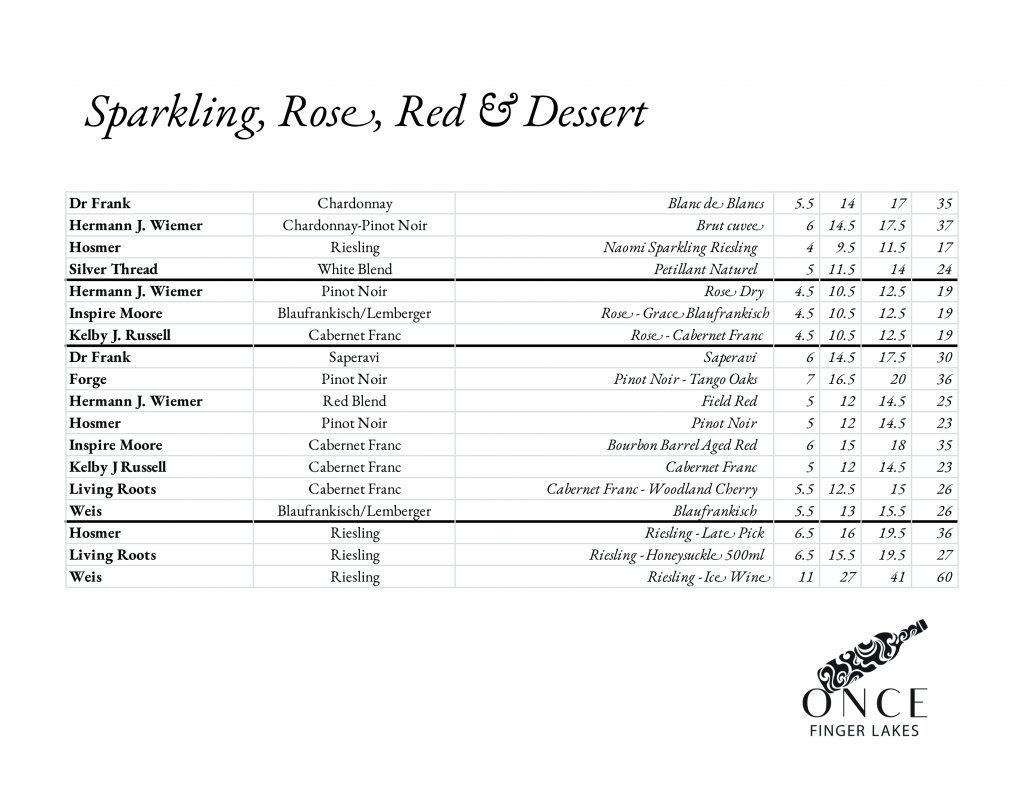 Sparkling, Rose, Red & Dessert

| | | | | | | |
|---|---|---|---|---|---|---|
| Dr Frank | Chardonnay | Blanc de Blancs | 5.5 | 14 | 17 | 35 |
| Hermann J. Wiemer | Chardonnay-Pinot Noir | Brut cuvee | 6 | 14.5 | 17.5 | 37 |
| Hosmer | Riesling | Naomi Sparkling Riesling | 4 | 9.5 | 11.5 | 17 |
| Silver Thread | White Blend | Petillant Naturel | 5 | 11.5 | 14 | 24 |
| Hermann J. Wiemer | Pinot Noir | Rose Dry | 4.5 | 10.5 | 12.5 | 19 |
| Inspire Moore | Blaufrankisch/Lemberger | Rose - Grace Blaufrankisch | 4.5 | 10.5 | 12.5 | 19 |
| Kelby J. Russell | Cabernet Franc | Rose - Cabernet Franc | 4.5 | 10.5 | 12.5 | 19 |
| Dr Frank | Saperavi | Saperavi | 6 | 14.5 | 17.5 | 30 |
| Forge | Pinot Noir | Pinot Noir - Tango Oaks | 7 | 16.5 | 20 | 36 |
| Hermann J. Wiemer | Red Blend | Field Red | 5 | 12 | 14.5 | 25 |
| Hosmer | Pinot Noir | Pinot Noir | 5 | 12 | 14.5 | 23 |
| Inspire Moore | Cabernet Franc | Bourbon Barrel Aged Red | 6 | 15 | 18 | 35 |
| Kelby J Russell | Cabernet Franc | Cabernet Franc | 5 | 12 | 14.5 | 23 |
| Living Roots | Cabernet Franc | Cabernet Franc - Woodland Cherry | 5.5 | 12.5 | 15 | 26 |
| Weis | Blaufrankisch/Lemberger | Blaufrankisch | 5.5 | 13 | 15.5 | 26 |
| Hosmer | Riesling | Riesling - Late Pick | 6.5 | 16 | 19.5 | 36 |
| Living Roots | Riesling | Riesling - Honeysuckle 500ml | 6.5 | 15.5 | 19.5 | 27 |
| Weis | Riesling | Riesling - Ice Wine | 11 | 27 | 41 | 60 |

ONCE
FINGER LAKES